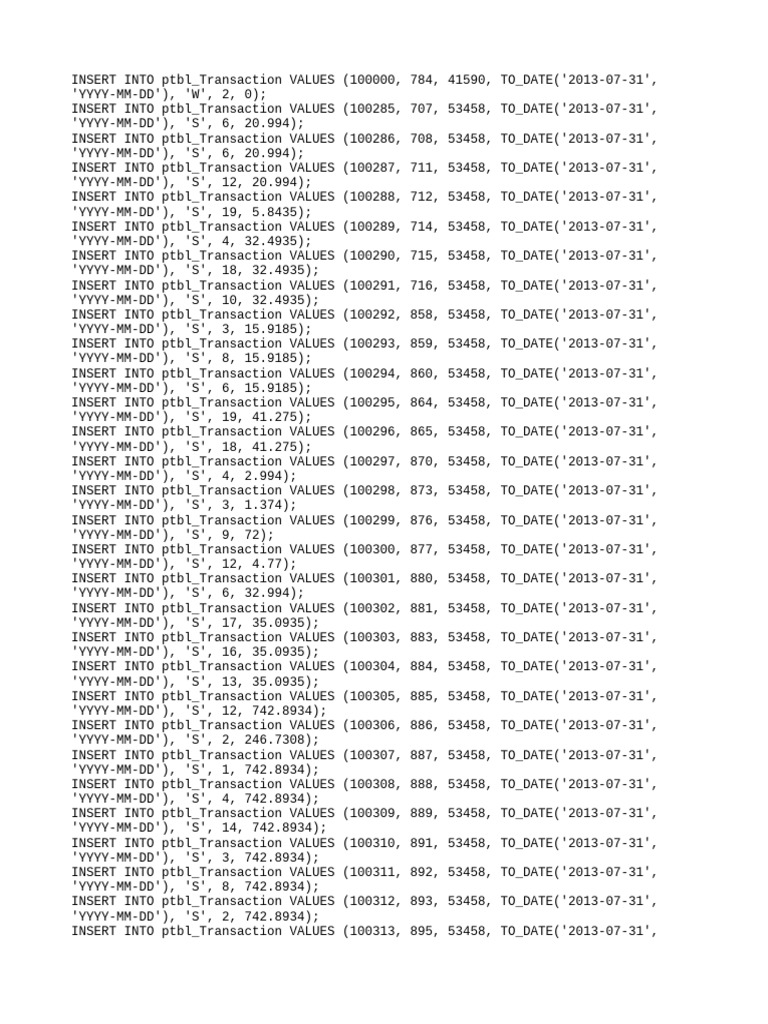 INSERT INTO ptbl_Transaction VALUES (100000, 784, 41590, TO_DATE('2013-07-31', 'YYYY-MM-DD'), 'W', 2, 0);
INSERT INTO ptbl_Transaction VALUES (100285, 707, 53458, TO_DATE('2013-07-31', 'YYYY-MM-DD'), 'S', 6, 20.994);
INSERT INTO ptbl_Transaction VALUES (100286, 708, 53458, TO_DATE('2013-07-31', 'YYYY-MM-DD'), 'S', 6, 20.994);
INSERT INTO ptbl_Transaction VALUES (100287, 711, 53458, TO_DATE('2013-07-31', 'YYYY-MM-DD'), 'S', 12, 20.994);
INSERT INTO ptbl_Transaction VALUES (100288, 712, 53458, TO_DATE('2013-07-31', 'YYYY-MM-DD'), 'S', 19, 5.8435);
INSERT INTO ptbl_Transaction VALUES (100289, 714, 53458, TO_DATE('2013-07-31', 'YYYY-MM-DD'), 'S', 4, 32.4935);
INSERT INTO ptbl_Transaction VALUES (100290, 715, 53458, TO_DATE('2013-07-31', 'YYYY-MM-DD'), 'S', 18, 32.4935);
INSERT INTO ptbl_Transaction VALUES (100291, 716, 53458, TO_DATE('2013-07-31', 'YYYY-MM-DD'), 'S', 10, 32.4935);
INSERT INTO ptbl_Transaction VALUES (100292, 858, 53458, TO_DATE('2013-07-31', 'YYYY-MM-DD'), 'S', 3, 15.9185);
INSERT INTO ptbl_Transaction VALUES (100293, 859, 53458, TO_DATE('2013-07-31', 'YYYY-MM-DD'), 'S', 8, 15.9185);
INSERT INTO ptbl_Transaction VALUES (100294, 860, 53458, TO_DATE('2013-07-31', 'YYYY-MM-DD'), 'S', 6, 15.9185);
INSERT INTO ptbl_Transaction VALUES (100295, 864, 53458, TO_DATE('2013-07-31', 'YYYY-MM-DD'), 'S', 19, 41.275);
INSERT INTO ptbl_Transaction VALUES (100296, 865, 53458, TO_DATE('2013-07-31', 'YYYY-MM-DD'), 'S', 18, 41.275);
INSERT INTO ptbl_Transaction VALUES (100297, 870, 53458, TO_DATE('2013-07-31', 'YYYY-MM-DD'), 'S', 4, 2.994);
INSERT INTO ptbl_Transaction VALUES (100298, 873, 53458, TO_DATE('2013-07-31', 'YYYY-MM-DD'), 'S', 3, 1.374);
INSERT INTO ptbl_Transaction VALUES (100299, 876, 53458, TO_DATE('2013-07-31', 'YYYY-MM-DD'), 'S', 9, 72);
INSERT INTO ptbl_Transaction VALUES (100300, 877, 53458, TO_DATE('2013-07-31', 'YYYY-MM-DD'), 'S', 12, 4.77);
INSERT INTO ptbl_Transaction VALUES (100301, 880, 53458, TO_DATE('2013-07-31', 'YYYY-MM-DD'), 'S', 6, 32.994);
INSERT INTO ptbl_Transaction VALUES (100302, 881, 53458, TO_DATE('2013-07-31', 'YYYY-MM-DD'), 'S', 17, 35.0935);
INSERT INTO ptbl_Transaction VALUES (100303, 883, 53458, TO_DATE('2013-07-31', 'YYYY-MM-DD'), 'S', 16, 35.0935);
INSERT INTO ptbl_Transaction VALUES (100304, 884, 53458, TO_DATE('2013-07-31', 'YYYY-MM-DD'), 'S', 13, 35.0935);
INSERT INTO ptbl_Transaction VALUES (100305, 885, 53458, TO_DATE('2013-07-31', 'YYYY-MM-DD'), 'S', 12, 742.8934);
INSERT INTO ptbl_Transaction VALUES (100306, 886, 53458, TO_DATE('2013-07-31', 'YYYY-MM-DD'), 'S', 2, 246.7308);
INSERT INTO ptbl_Transaction VALUES (100307, 887, 53458, TO_DATE('2013-07-31', 'YYYY-MM-DD'), 'S', 1, 742.8934);
INSERT INTO ptbl_Transaction VALUES (100308, 888, 53458, TO_DATE('2013-07-31', 'YYYY-MM-DD'), 'S', 4, 742.8934);
INSERT INTO ptbl_Transaction VALUES (100309, 889, 53458, TO_DATE('2013-07-31', 'YYYY-MM-DD'), 'S', 14, 742.8934);
INSERT INTO ptbl_Transaction VALUES (100310, 891, 53458, TO_DATE('2013-07-31', 'YYYY-MM-DD'), 'S', 3, 742.8934);
INSERT INTO ptbl_Transaction VALUES (100311, 892, 53458, TO_DATE('2013-07-31', 'YYYY-MM-DD'), 'S', 8, 742.8934);
INSERT INTO ptbl_Transaction VALUES (100312, 893, 53458, TO_DATE('2013-07-31', 'YYYY-MM-DD'), 'S', 2, 742.8934);
INSERT INTO ptbl_Transaction VALUES (100313, 895, 53458, TO_DATE('2013-07-31',